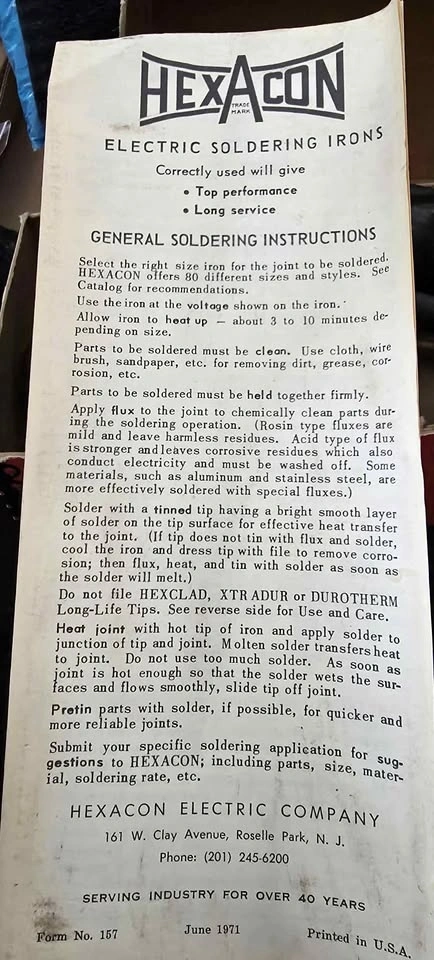 HEXACON
TRADE MARK

ELECTRIC SOLDERING IRONS

Correctly used will give
• Top performance
• Long service

GENERAL SOLDERING INSTRUCTIONS

Select the right size iron for the joint to be soldered. HEXACON offers 80 different sizes and styles. See Catalog for recommendations.

Use the iron at the voltage shown on the iron.

Allow iron to heat up — about 3 to 10 minutes depending on size.

Parts to be soldered must be clean. Use cloth, wire brush, sandpaper, etc. for removing dirt, grease, corrosion, etc.

Parts to be soldered must be held together firmly.

Apply flux to the joint to chemically clean parts during the soldering operation. (Rosin type fluxes are mild and leave harmless residues. Acid type of flux is stronger and leaves corrosive residues which also conduct electricity and must be washed off. Some materials, such as aluminum and stainless steel, are more effectively soldered with special fluxes.)

Solder with a tinned tip having a bright smooth layer of solder on the tip surface for effective heat transfer to the joint. (If tip does not tin with flux and solder, cool the iron and dress tip with file to remove corrosion; then flux, heat, and tin with solder as soon as the solder will melt.)

Do not file HEXCLAD, XTRADUR or DUROTHERM Long-Life Tips. See reverse side for Use and Care.

Heat joint with hot tip of iron and apply solder to junction of tip and joint. Molten solder transfers heat to joint. Do not use too much solder. As soon as joint is hot enough so that the solder wets the surfaces and flows smoothly, slide tip off joint.

Pretin parts with solder, if possible, for quicker and more reliable joints.

Submit your specific soldering application for suggestions to HEXACON; including parts, size, material, soldering rate, etc.

HEXACON ELECTRIC COMPANY
161 W. Clay Avenue, Roselle Park, N. J.
Phone: (201) 245-6200

SERVING INDUSTRY FOR OVER 40 YEARS

Form No. 157 June 1971 Printed in U.S.A.